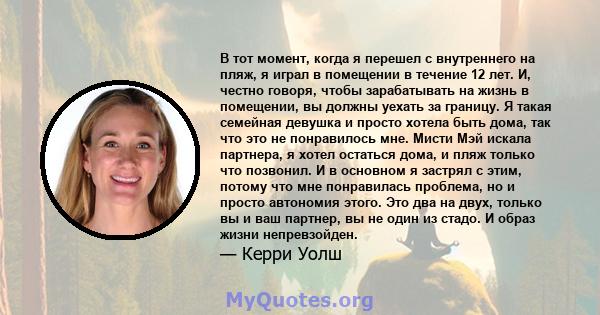 В тот момент, когда я перешел с внутреннего на пляж, я играл в помещении в течение 12 лет. И, честно говоря, чтобы зарабатывать на жизнь в помещении, вы должны уехать за границу. Я такая семейная девушка и просто хотела быть дома, так что это не понравилось мне. Мисти Мэй искала партнера, я хотел остаться дома, и пляж только что позвонил. И в основном я застрял с этим, потому что мне понравилась проблема, но и просто автономия этого. Это два на двух, только вы и ваш партнер, вы не один из стадо. И образ жизни непревзойден.

— Керри Уолш

MyQuotes.org